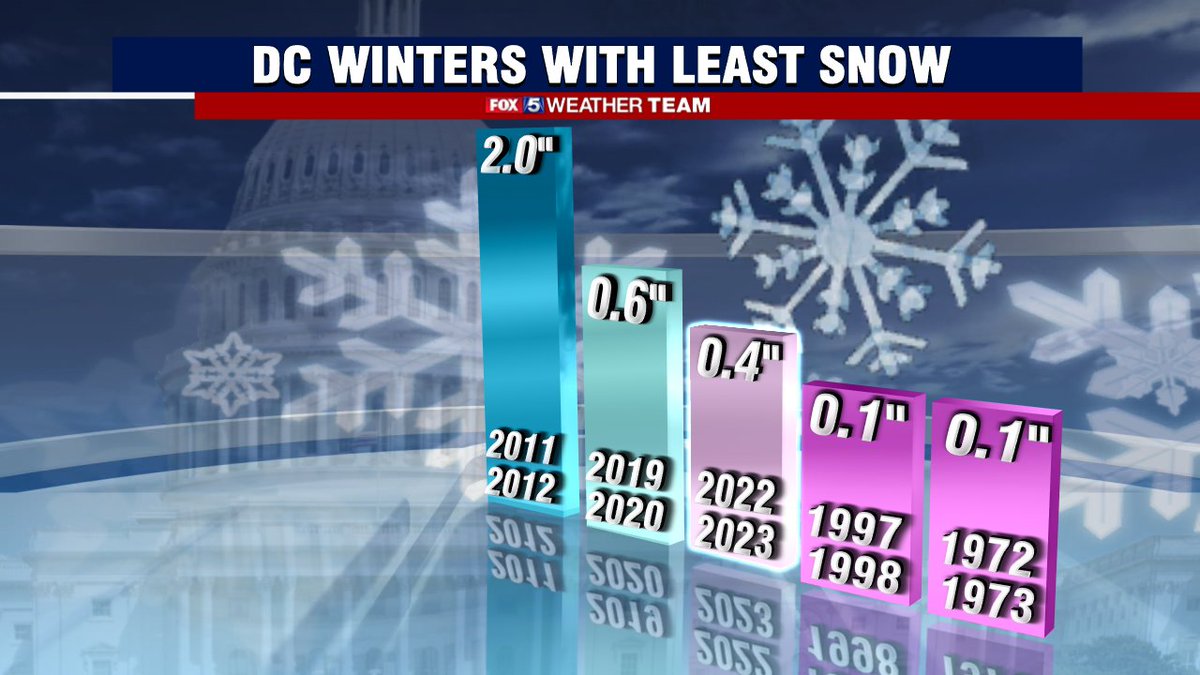 DC WINTERS WITH LEAST SNOW

FOX 5 WEATHER TEAM

2.0"
2011
2012

0.6"
2019
2020

0.4"
2022
2023

0.1"
1997
1998

0.1"
1972
1973